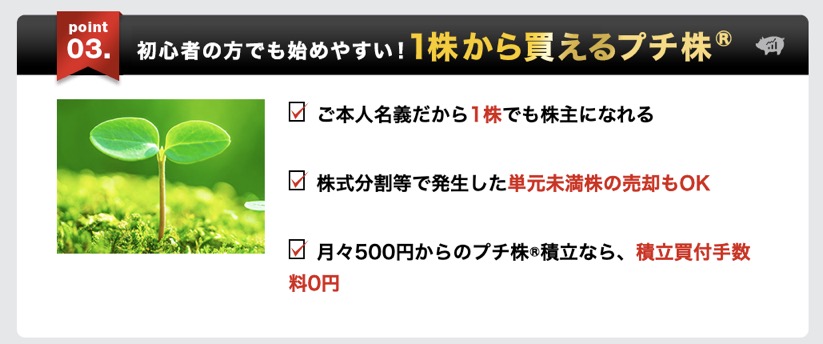 point
03.

初心者の方でも始めやすい！1株から買えるプチ株®

☑ ご本人名義だから1株でも株主になれる

☑ 株式分割等で発生した単元未満株の売却もOK

☑ 月々500円からのプチ株®積立なら、積立買付手数料0円